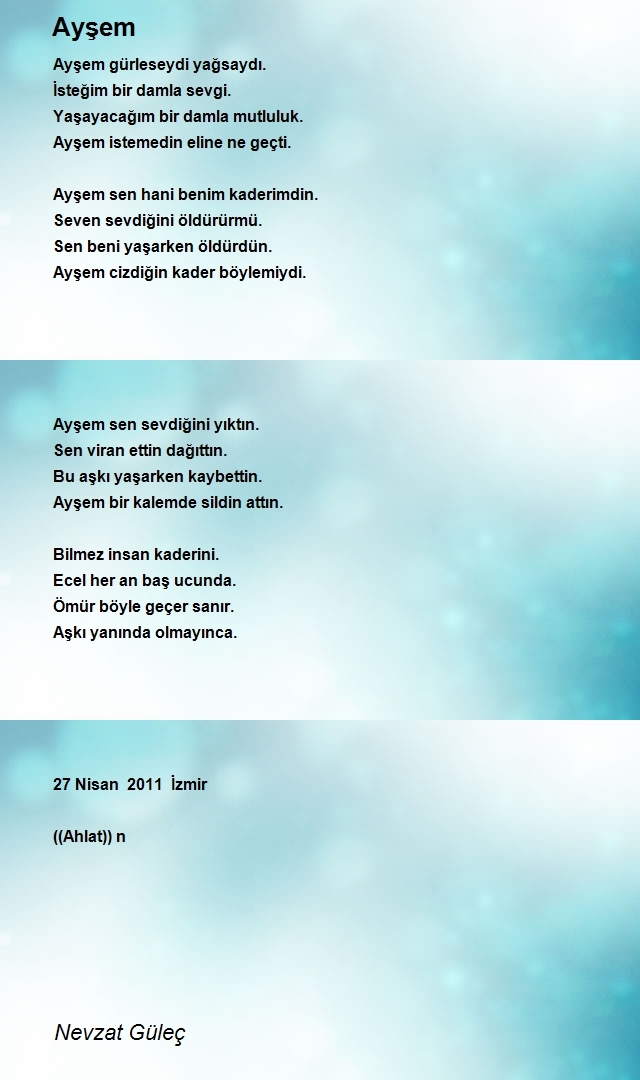 Ayşem

Ayşem gürleseydi yağsaydı.
İsteğim bir damla sevgi.
Yaşayacağım bir damla mutluluk.
Ayşem istemedin eline ne geçti.

Ayşem sen hani benim kaderimdin.
Seven sevdiğini öldürürmü.
Sen beni yaşarken öldürdün.
Ayşem cizdiğin kader böylemiydi.

Ayşem sen sevdiğini yıktın.
Sen viran ettin dağıttın.
Bu aşkı yaşarken kaybettin.
Ayşem bir kalemde sildin attın.

Bilmez insan kaderini.
Ecel her an baş ucunda.
Ömür böyle geçer sanır.
Aşkı yanında olmayınca.

27 Nisan 2011 İzmir

((Ahlat)) n

Nevzat Güleç